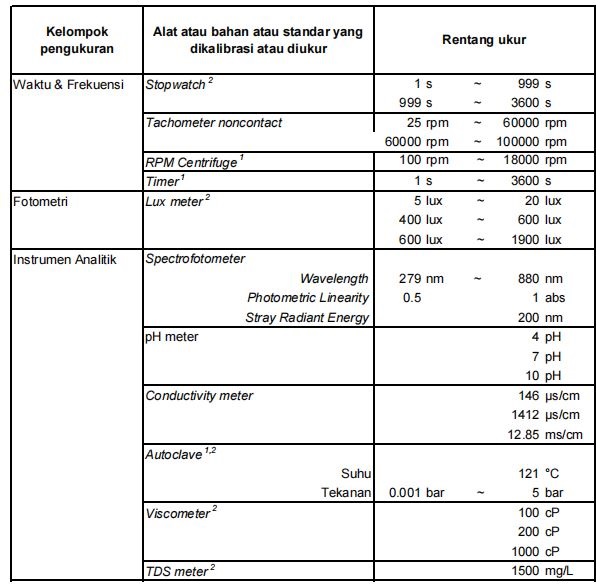 | Kelompok pengukuran | Alat atau bahan atau standar yang dikalibrasi atau diukur | Rentang ukur |
|---|---|---|
| Waktu & Frekuensi | Stopwatch $^{2}$ | 1 s ~ 999 s |
| | | 999 s ~ 3600 s |
| | Tachometer noncontact | 25 rpm ~ 60000 rpm |
| | | 60000 rpm ~ 100000 rpm |
| | RPM Centrifuge $^{1}$ | 100 rpm ~ 18000 rpm |
| | Timer $^{1}$ | 1 s ~ 3600 s |
| Fotometri | Lux meter $^{2}$ | 5 lux ~ 20 lux |
| | | 400 lux ~ 600 lux |
| | | 600 lux ~ 1900 lux |
| Instrumen Analitik | Spectrofotometer | |
| | Wavelength | 279 nm ~ 880 nm |
| | Photometric Linearity | 0.5 1 abs |
| | Stray Radiant Energy | 200 nm |
| | pH meter | 4 pH |
| | | 7 pH |
| | | 10 pH |
| | Conductivity meter | 146 µs/cm |
| | | 1412 µs/cm |
| | | 12.85 ms/cm |
| | Autoclave $^{1,2}$ | |
| | Suhu | 121 °C |
| | Tekanan | 0.001 bar ~ 5 bar |
| | Viscometer $^{2}$ | 100 cP |
| | | 200 cP |
| | | 1000 cP |
| | TDS meter $^{2}$ | 1500 mg/L |